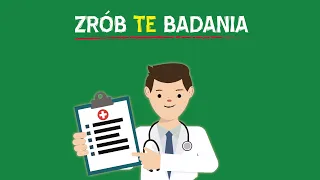 ZRÓB TE BADANIA